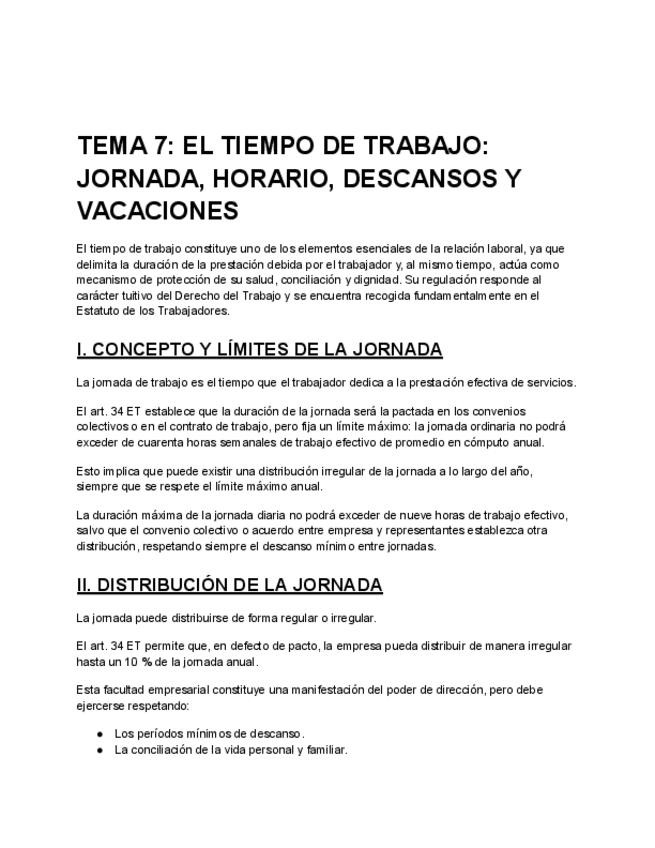 TEMA 7: EL TIEMPO DE TRABAJO: JORNADA, HORARIO, DESCANSOS Y VACACIONES

El tiempo de trabajo constituye uno de los elementos esenciales de la relación laboral, ya que delimita la duración de la prestación debida por el trabajador y, al mismo tiempo, actúa como mecanismo de protección de su salud, conciliación y dignidad. Su regulación responde al carácter tuitivo del Derecho del Trabajo y se encuentra recogida fundamentalmente en el Estatuto de los Trabajadores.

I. CONCEPTO Y LÍMITES DE LA JORNADA

La jornada de trabajo es el tiempo que el trabajador dedica a la prestación efectiva de servicios.

El art. 34 ET establece que la duración de la jornada será la pactada en los convenios colectivos o en el contrato de trabajo, pero fija un límite máximo: la jornada ordinaria no podrá exceder de cuarenta horas semanales de trabajo efectivo de promedio en cómputo anual.

Esto implica que puede existir una distribución irregular de la jornada a lo largo del año, siempre que se respete el límite máximo anual.

La duración máxima de la jornada diaria no podrá exceder de nueve horas de trabajo efectivo, salvo que el convenio colectivo o acuerdo entre empresa y representantes establezca otra distribución, respetando siempre el descanso mínimo entre jornadas.

II. DISTRIBUCIÓN DE LA JORNADA

La jornada puede distribuirse de forma regular o irregular.

El art. 34 ET permite que, en defecto de pacto, la empresa pueda distribuir de manera irregular hasta un 10 % de la jornada anual.

Esta facultad empresarial constituye una manifestación del poder de dirección, pero debe ejercerse respetando:

● Los períodos mínimos de descanso.
● La conciliación de la vida personal y familiar.